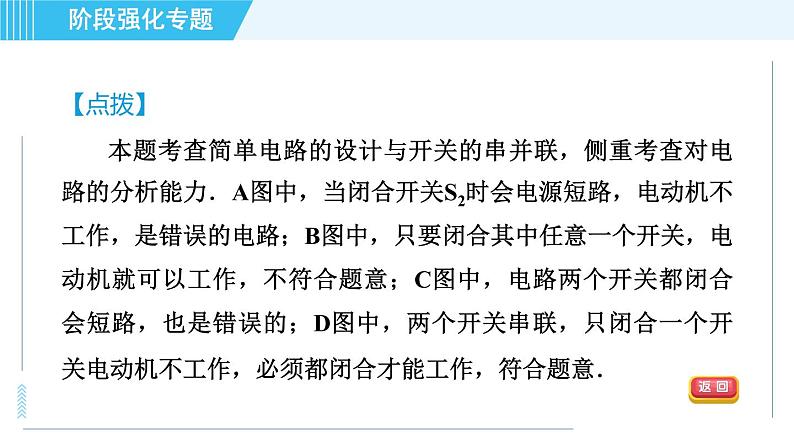 阶段强化专题

【点拨】

本题考查简单电路的设计与开关的串并联，侧重考查对电路的分析能力．A图中，当闭合开关$S_2$时会电源短路，电动机不工作，是错误的电路；B图中，只要闭合其中任意一个开关，电动机就可以工作，不符合题意；C图中，电路两个开关都闭合会短路，也是错误的；D图中，两个开关串联，只闭合一个开关电动机不工作，必须都闭合才能工作，符合题意．

返回